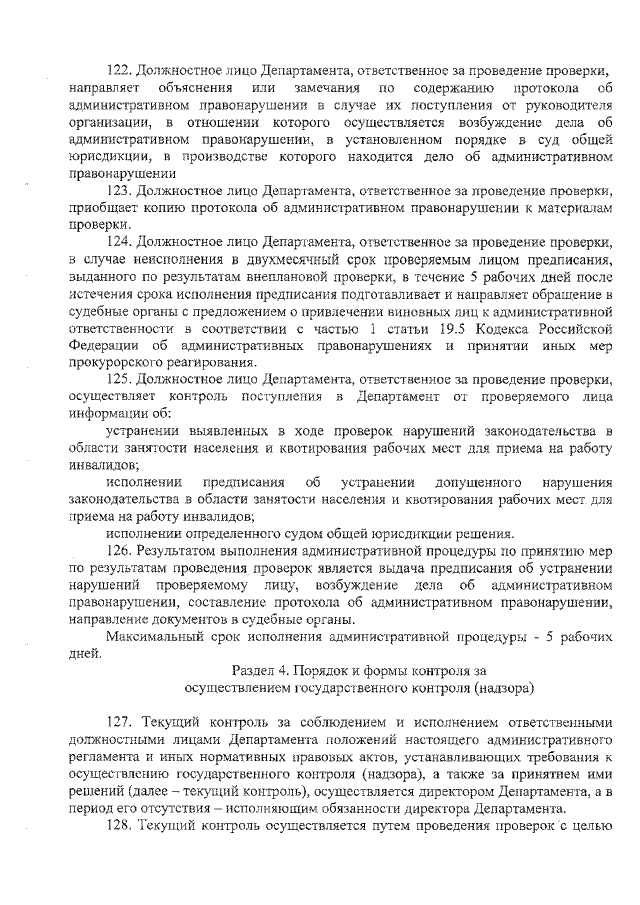 122. Должностное лицо Департамента, ответственное за проведение проверки, направляет объяснения или замечания по содержанию протокола об административном правонарушении в случае их поступления от руководителя организации, в отношении которого осуществляется возбуждение дела об административном правонарушении, в установленном порядке в суд общей юрисдикции, в производстве которого находится дело об административном правонарушении

123. Должностное лицо Департамента, ответственное за проведение проверки, приобщает копию протокола об административном правонарушении к материалам проверки.

124. Должностное лицо Департамента, ответственное за проведение проверки, в случае неисполнения в двухмесячный срок проверяемым лицом предписания, выданного по результатам внеплановой проверки, в течение 5 рабочих дней после истечения срока исполнения предписания подготавливает и направляет обращение в судебные органы с предложением о привлечении виновных лиц к административной ответственности в соответствии с частью 1 статьи 19.5 Кодекса Российской Федерации об административных правонарушениях и принятии иных мер прокурорского реагирования.

125. Должностное лицо Департамента, ответственное за проведение проверки, осуществляет контроль поступления в Департамент от проверяемого лица информации об:

устранении выявленных в ходе проверок нарушений законодательства в области занятости населения и квотирования рабочих мест для приема на работу инвалидов;

исполнении предписания об устранении допущенного нарушения законодательства в области занятости населения и квотирования рабочих мест для приема на работу инвалидов;

исполнении определенного судом общей юрисдикции решения.

126. Результатом выполнения административной процедуры по принятию мер по результатам проведения проверок является выдача предписания об устранении нарушений проверяемому лицу, возбуждение дела об административном правонарушении, составление протокола об административном правонарушении, направление документов в судебные органы.

Максимальный срок исполнения административной процедуры - 5 рабочих дней.

Раздел 4. Порядок и формы контроля за осуществлением государственного контроля (надзора)

127. Текущий контроль за соблюдением и исполнением ответственными должностными лицами Департамента положений настоящего административного регламента и иных нормативных правовых актов, устанавливающих требования к осуществлению государственного контроля (надзора), а также за принятием ими решений (далее – текущий контроль), осуществляется директором Департамента, а в период его отсутствия – исполняющим обязанности директора Департамента.

128. Текущий контроль осуществляется путем проведения проверок с целью